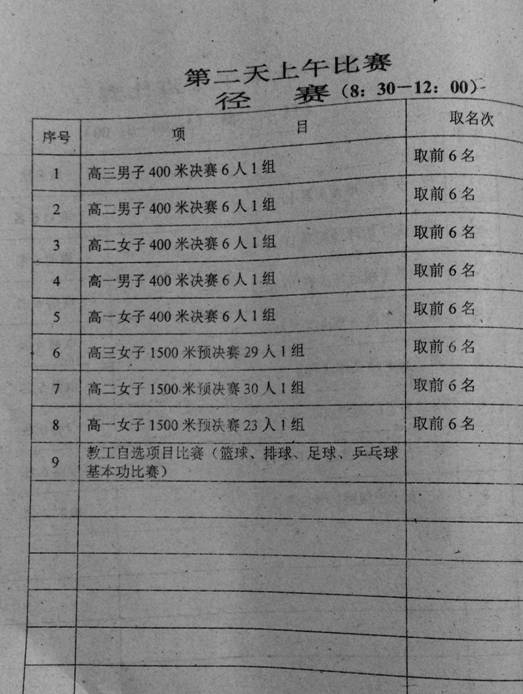 第二天上午比赛
径　赛（8：30—12：00）

| 序号 | 项　　目 | 取名次 |
|---|---|---|
| 1 | 高三男子 400 米决赛 6 人 1 组 | 取前 6 名 |
| 2 | 高二男子 400 米决赛 6 人 1 组 | 取前 6 名 |
| 3 | 高二女子 400 米决赛 6 人 1 组 | 取前 6 名 |
| 4 | 高一男子 400 米决赛 6 人 1 组 | 取前 6 名 |
| 5 | 高一女子 400 米决赛 6 人 1 组 | 取前 6 名 |
| 6 | 高三女子 1500 米预决赛 29 人 1 组 | 取前 6 名 |
| 7 | 高二女子 1500 米预决赛 30 人 1 组 | 取前 6 名 |
| 8 | 高一女子 1500 米预决赛 23 人 1 组 | 取前 6 名 |
| 9 | 教工自选项目比赛（篮球、排球、足球、乒乓球基本功比赛） | |
| | | |
| | | |
| | | |
| | | |
| | | |